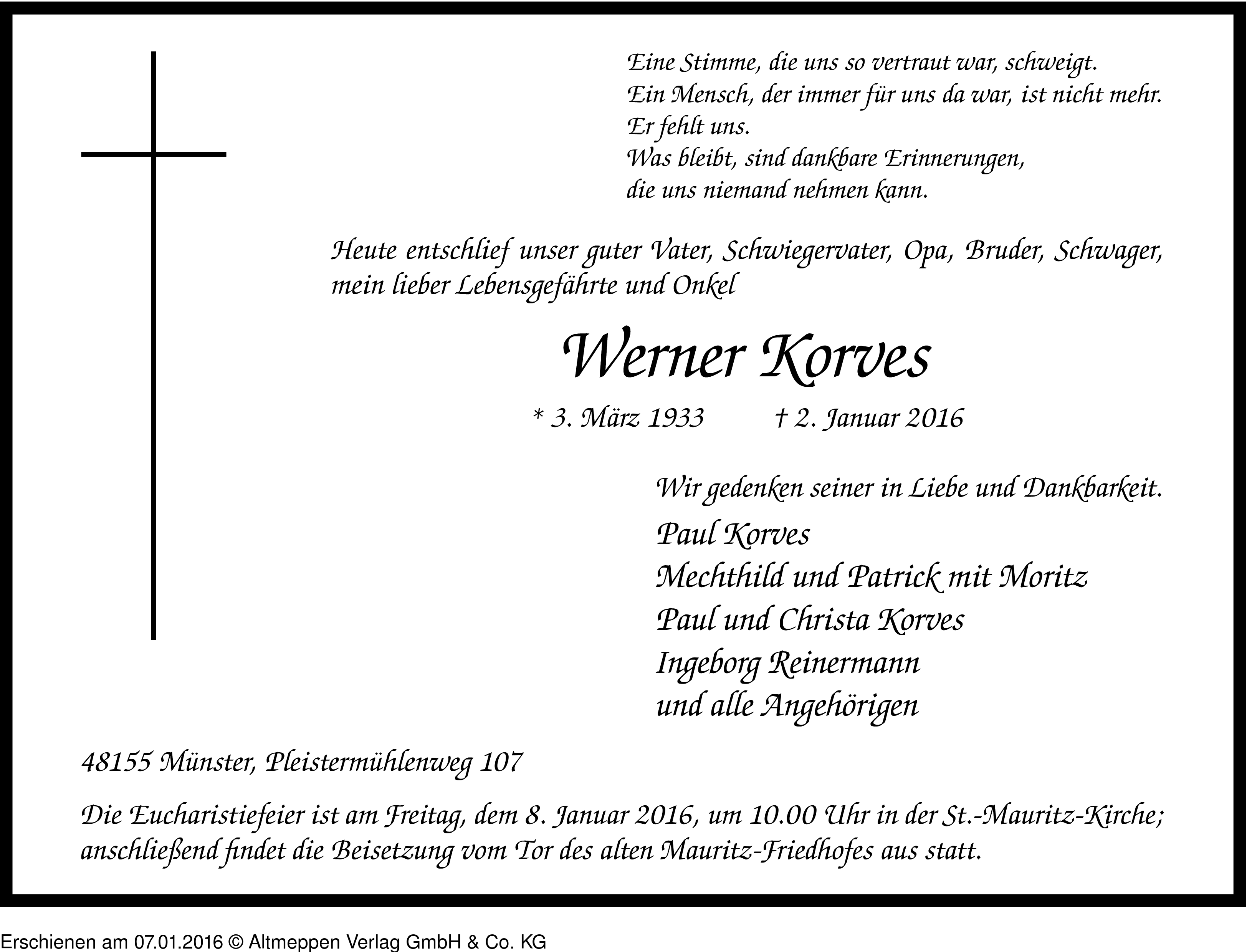 Eine Stimme, die uns so vertraut war, schweigt.
Ein Mensch, der immer für uns da war, ist nicht mehr.
Er fehlt uns.
Was bleibt, sind dankbare Erinnerungen,
die uns niemand nehmen kann.

Heute entschlief unser guter Vater, Schwiegervater, Opa, Bruder, Schwager, mein lieber Lebensgefährte und Onkel

Werner Korves

* 3. März 1933 † 2. Januar 2016

Wir gedenken seiner in Liebe und Dankbarkeit.

Paul Korves
Mechthild und Patrick mit Moritz
Paul und Christa Korves
Ingeborg Reinermann
und alle Angehörigen

48155 Münster, Pleistermühlenweg 107

Die Eucharistiefeier ist am Freitag, dem 8. Januar 2016, um 10.00 Uhr in der St.-Mauritz-Kirche; anschließend findet die Beisetzung vom Tor des alten Mauritz-Friedhofes aus statt.

Erschienen am 07.01.2016 © Altmeppen Verlag GmbH & Co. KG